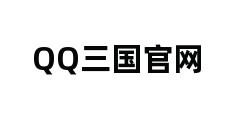 QQ三国官网